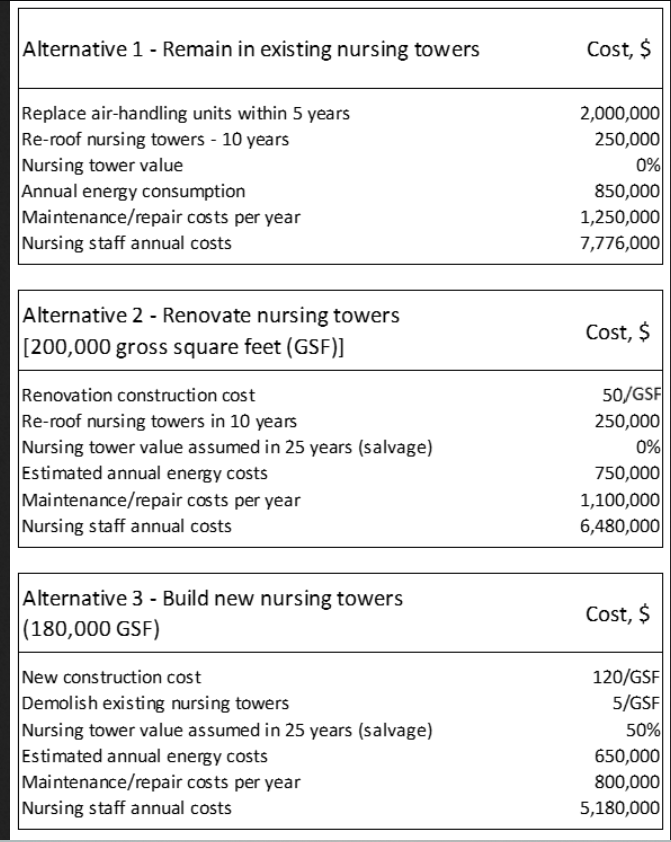 | Alternative 1 - Remain in existing nursing towers | Cost, \$ |
|---|---|
| Replace air-handling units within 5 years | 2,000,000 |
| Re-roof nursing towers - 10 years | 250,000 |
| Nursing tower value | 0% |
| Annual energy consumption | 850,000 |
| Maintenance/repair costs per year | 1,250,000 |
| Nursing staff annual costs | 7,776,000 |

| Alternative 2 - Renovate nursing towers [200,000 gross square feet (GSF)] | Cost, \$ |
|---|---|
| Renovation construction cost | 50/GSF |
| Re-roof nursing towers in 10 years | 250,000 |
| Nursing tower value assumed in 25 years (salvage) | 0% |
| Estimated annual energy costs | 750,000 |
| Maintenance/repair costs per year | 1,100,000 |
| Nursing staff annual costs | 6,480,000 |

| Alternative 3 - Build new nursing towers (180,000 GSF) | Cost, \$ |
|---|---|
| New construction cost | 120/GSF |
| Demolish existing nursing towers | 5/GSF |
| Nursing tower value assumed in 25 years (salvage) | 50% |
| Estimated annual energy costs | 650,000 |
| Maintenance/repair costs per year | 800,000 |
| Nursing staff annual costs | 5,180,000 |